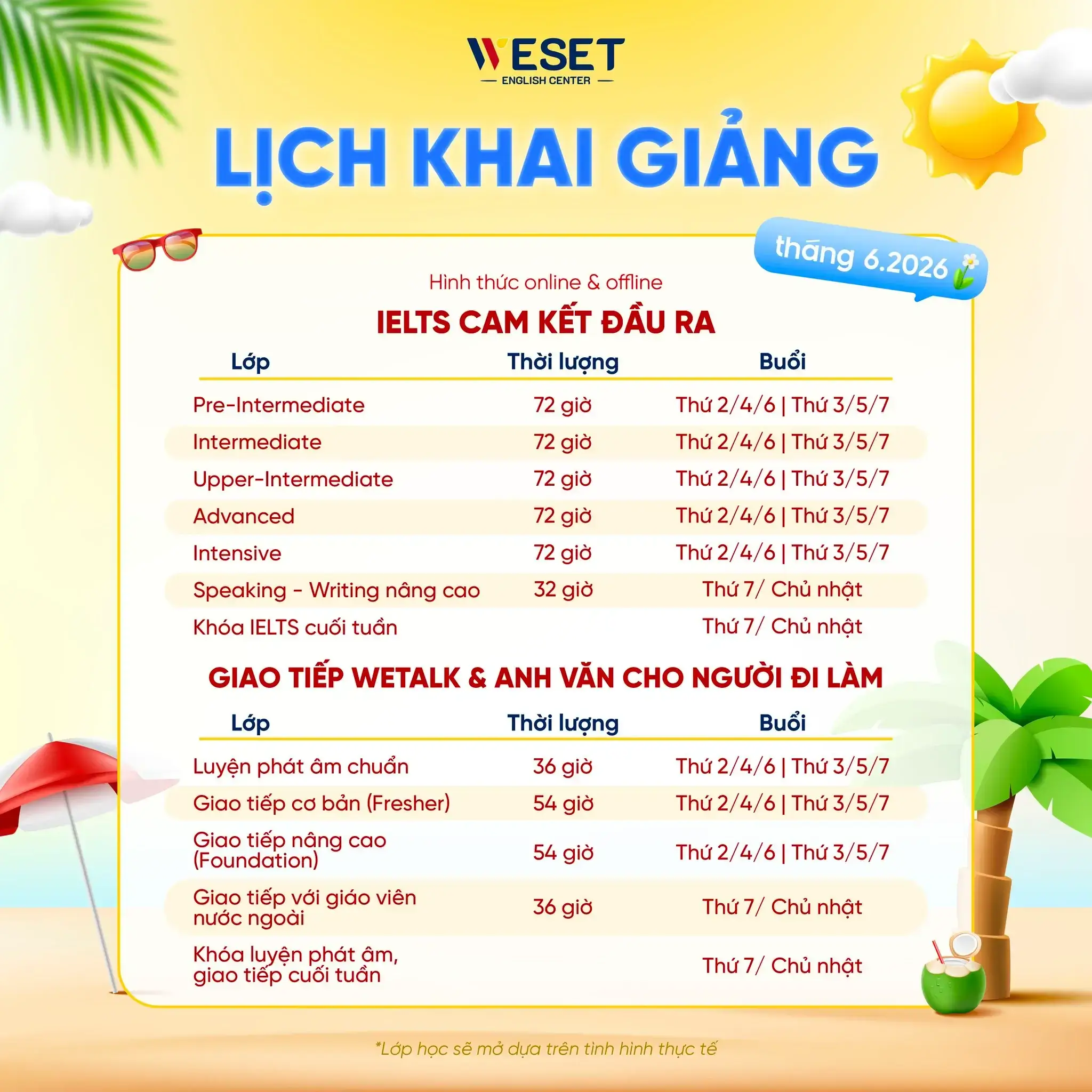 WESET
ENGLISH CENTER

LỊCH KHAI GIẢNG

tháng 6.2026

Hình thức online & offline

IELTS CAM KẾT ĐẦU RA

| Lớp | Thời lượng | Buổi |
|---|---|---|
| Pre-Intermediate | 72 giờ | Thứ 2/4/6 \| Thứ 3/5/7 |
| Intermediate | 72 giờ | Thứ 2/4/6 \| Thứ 3/5/7 |
| Upper-Intermediate | 72 giờ | Thứ 2/4/6 \| Thứ 3/5/7 |
| Advanced | 72 giờ | Thứ 2/4/6 \| Thứ 3/5/7 |
| Intensive | 72 giờ | Thứ 2/4/6 \| Thứ 3/5/7 |
| Speaking - Writing nâng cao | 32 giờ | Thứ 7/ Chủ nhật |
| Khóa IELTS cuối tuần | | Thứ 7/ Chủ nhật |

GIAO TIẾP WETALK & ANH VĂN CHO NGƯỜI ĐI LÀM

| Lớp | Thời lượng | Buổi |
|---|---|---|
| Luyện phát âm chuẩn | 36 giờ | Thứ 2/4/6 \| Thứ 3/5/7 |
| Giao tiếp cơ bản (Fresher) | 54 giờ | Thứ 2/4/6 \| Thứ 3/5/7 |
| Giao tiếp nâng cao (Foundation) | 54 giờ | Thứ 2/4/6 \| Thứ 3/5/7 |
| Giao tiếp với giáo viên nước ngoài | 36 giờ | Thứ 7/ Chủ nhật |
| Khóa luyện phát âm, giao tiếp cuối tuần | | Thứ 7/ Chủ nhật |

*Lớp học sẽ mở dựa trên tình hình thực tế